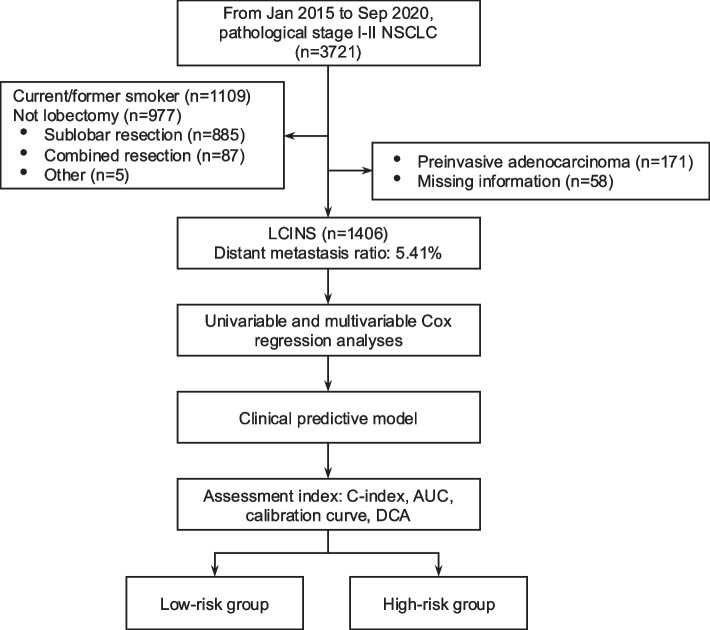 From Jan 2015 to Sep 2020, pathological stage I-II NSCLC (n=3721)

Current/former smoker (n=1109)
Not lobectomy (n=977)
• Sublobar resection (n=885)
• Combined resection (n=87)
• Other (n=5)

• Preinvasive adenocarcinoma (n=171)
• Missing information (n=58)

LCINS (n=1406)
Distant metastasis ratio: 5.41%

Univariable and multivariable Cox regression analyses

Clinical predictive model

Assessment index: C-index, AUC, calibration curve, DCA

Low-risk group

High-risk group